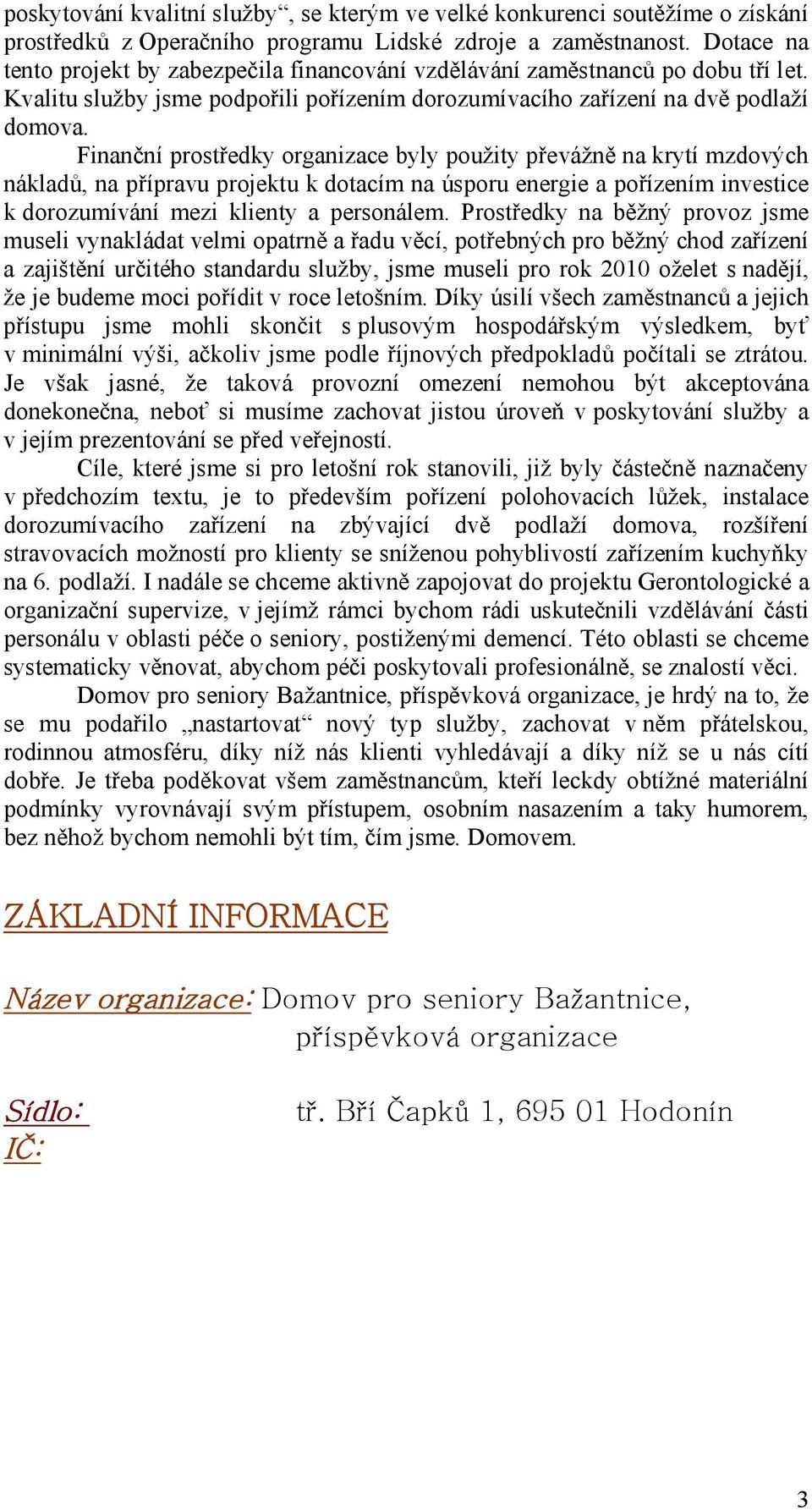 poskytování kvalitní služby“, se kterým ve velké konkurenci soutěžíme o získání prostředků z Operačního programu Lidské zdroje a zaměstnanost. Dotace na tento projekt by zabezpečila financování vzdělávání zaměstnanců po dobu tří let. Kvalitu služby jsme podpořili pořízením dorozumívacího zařízení na dvě podlaží domova.

Finanční prostředky organizace byly použity převážně na krytí mzdových nákladů, na přípravu projektu k dotacím na úsporu energie a pořízením investice k dorozumívání mezi klienty a personálem. Prostředky na běžný provoz jsme museli vynakládat velmi opatrně a řadu věcí, potřebných pro běžný chod zařízení a zajištění určitého standardu služby, jsme museli pro rok 2010 oželet s nadějí, že je budeme moci pořídit v roce letošním. Díky úsilí všech zaměstnanců a jejich přístupu jsme mohli skončit s plusovým hospodářským výsledkem, byť v minimální výši, ačkoliv jsme podle říjnových předpokladů počítali se ztrátou. Je však jasné, že taková provozní omezení nemohou být akceptována donekonečna, neboť si musíme zachovat jistou úroveň v poskytování služby a v jejím prezentování se před veřejností.

Cíle, které jsme si pro letošní rok stanovili, již byly částečně naznačeny v předchozím textu, je to především pořízení polohovacích lůžek, instalace dorozumívacího zařízení na zbývající dvě podlaží domova, rozšíření stravovacích možností pro klienty se sníženou pohyblivostí zařízením kuchyňky na 6. podlaží. I nadále se chceme aktivně zapojovat do projektu Gerontologické a organizační supervize, v jejímž rámci bychom rádi uskutečnili vzdělávání části personálu v oblasti péče o seniory, postiženými demencí. Této oblasti se chceme systematicky věnovat, abychom péči poskytovali profesionálně, se znalostí věci.

Domov pro seniory Bažantnice, příspěvková organizace, je hrdý na to, že se mu podařilo „nastartovat“ nový typ služby, zachovat v něm přátelskou, rodinnou atmosféru, díky níž nás klienti vyhledávají a díky níž se u nás cítí dobře. Je třeba poděkovat všem zaměstnancům, kteří leckdy obtížné materiální podmínky vyrovnávají svým přístupem, osobním nasazením a taky humorem, bez něhož bychom nemohli být tím, čím jsme. Domovem.

ZÁKLADNÍ INFORMACE

Název organizace: Domov pro seniory Bažantnice, příspěvková organizace

Sídlo: tř. Bří Čapků 1, 695 01 Hodonín
IČ:

3